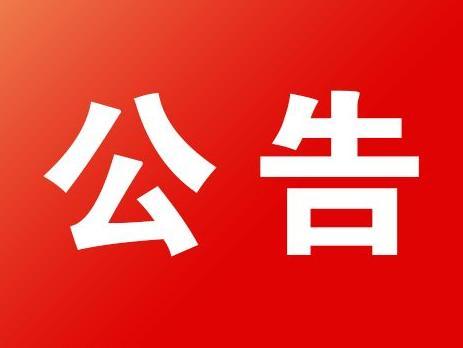 公告